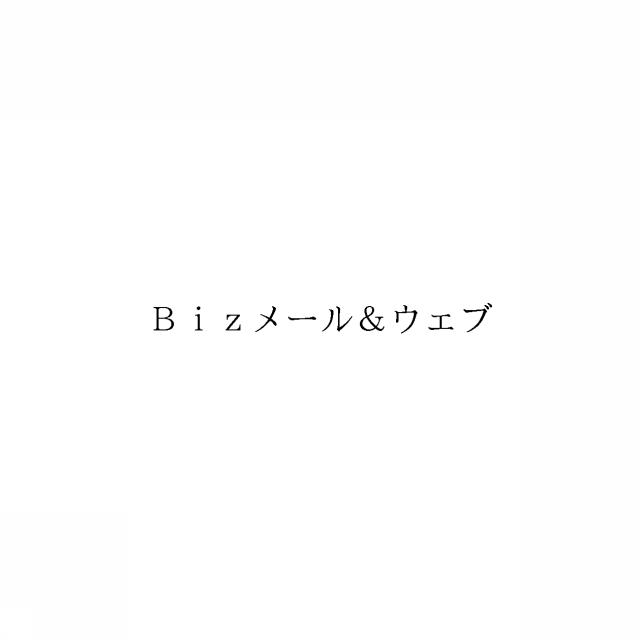 Ｂｉｚメール＆ウェブ